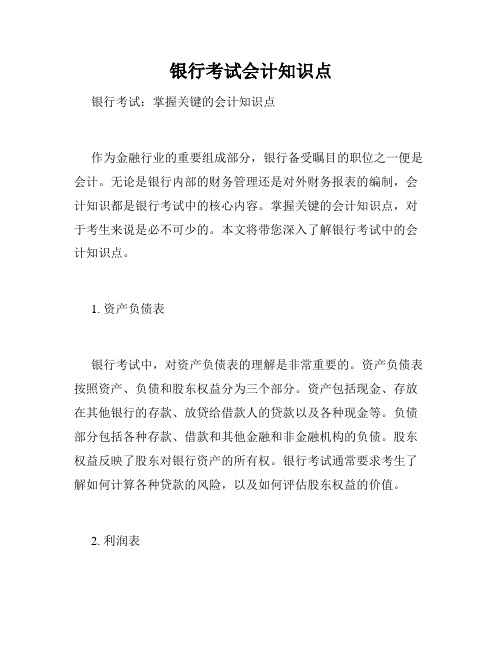 银行考试会计知识点

银行考试：掌握关键的会计知识点

作为金融行业的重要组成部分，银行备受瞩目的职位之一便是会计。无论是银行内部的财务管理还是对外财务报表的编制，会计知识都是银行考试中的核心内容。掌握关键的会计知识点，对于考生来说是必不可少的。本文将带您深入了解银行考试中的会计知识点。

1. 资产负债表

银行考试中，对资产负债表的理解是非常重要的。资产负债表按照资产、负债和股东权益分为三个部分。资产包括现金、存放在其他银行的存款、放贷给借款人的贷款以及各种现金等。负债部分包括各种存款、借款和其他金融和非金融机构的负债。股东权益反映了股东对银行资产的所有权。银行考试通常要求考生了解如何计算各种贷款的风险，以及如何评估股东权益的价值。

2. 利润表